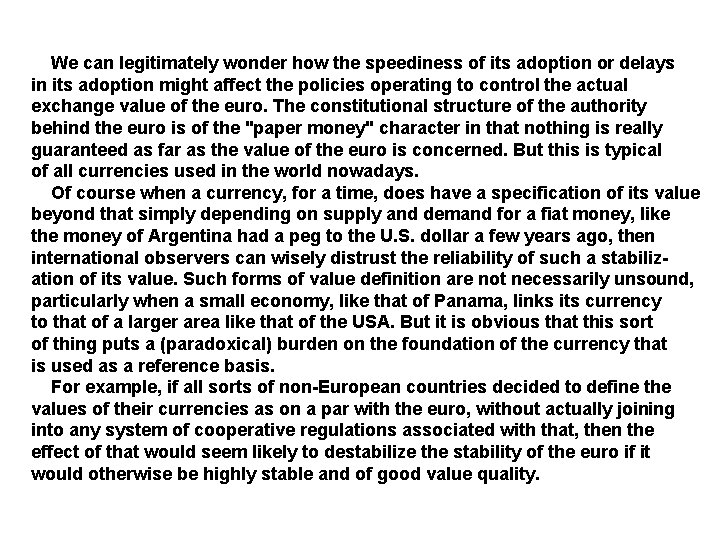 We can legitimately wonder how the speediness of its adoption or delays in its adoption might affect the policies operating to control the actual exchange value of the euro. The constitutional structure of the authority behind the euro is of the "paper money" character in that nothing is really guaranteed as far as the value of the euro is concerned. But this is typical of all currencies used in the world nowadays.

Of course when a currency, for a time, does have a specification of its value beyond that simply depending on supply and demand for a fiat money, like the money of Argentina had a peg to the U.S. dollar a few years ago, then international observers can wisely distrust the reliability of such a stabilization of its value. Such forms of value definition are not necessarily unsound, particularly when a small economy, like that of Panama, links its currency to that of a larger area like that of the USA. But it is obvious that this sort of thing puts a (paradoxical) burden on the foundation of the currency that is used as a reference basis.

For example, if all sorts of non-European countries decided to define the values of their currencies as on a par with the euro, without actually joining into any system of cooperative regulations associated with that, then the effect of that would seem likely to destabilize the stability of the euro if it would otherwise be highly stable and of good value quality.